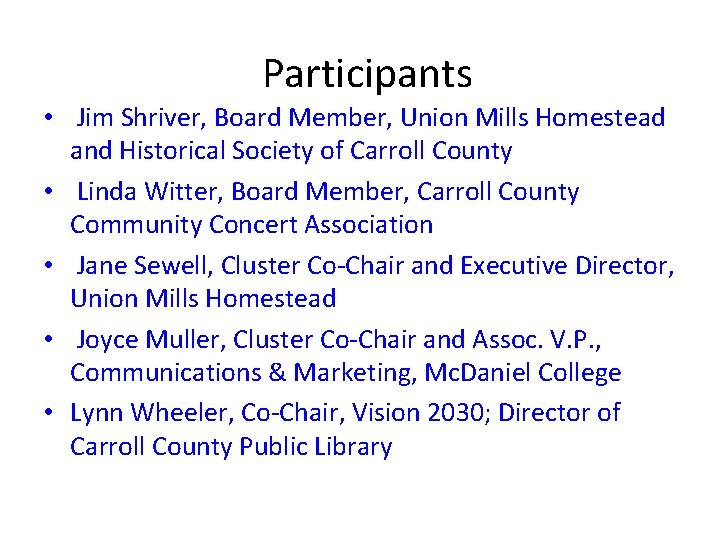 Participants

• Jim Shriver, Board Member, Union Mills Homestead and Historical Society of Carroll County
• Linda Witter, Board Member, Carroll County Community Concert Association
• Jane Sewell, Cluster Co-Chair and Executive Director, Union Mills Homestead
• Joyce Muller, Cluster Co-Chair and Assoc. V.P., Communications & Marketing, McDaniel College
• Lynn Wheeler, Co-Chair, Vision 2030; Director of Carroll County Public Library